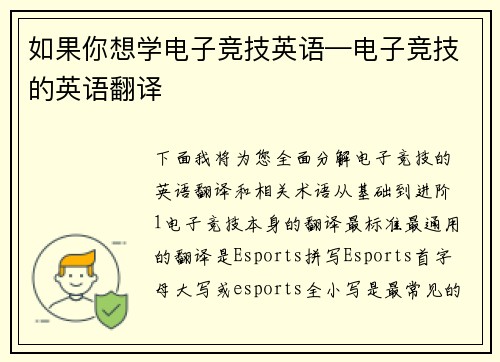 如果你想学电子竞技英语—电子竞技的英语翻译

下面我将为您全面分解电子竞技的英语翻译和相关术语从基础到进阶1电子竞技本身的翻译最标准最通用的翻译是Esports拼写Esports首字母大写或esports全小写是最常见的